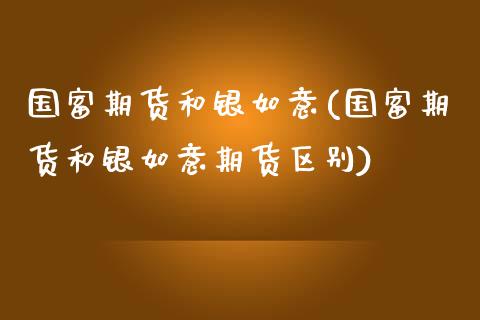 国富期货和银如意(国富期货和银如意期货区别)